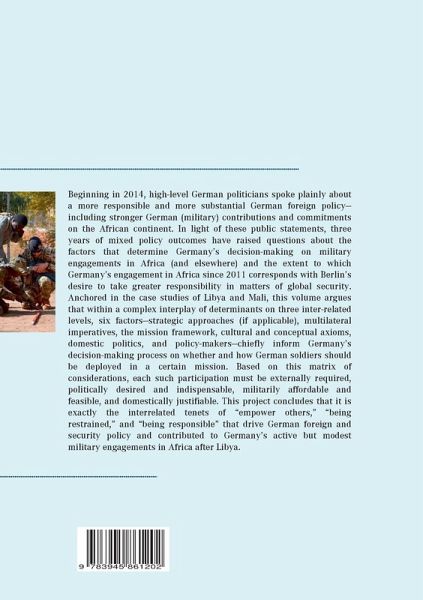 Beginning in 2014, high-level German politicians spoke plainly about a more responsible and more substantial German foreign policy—including stronger German (military) contributions and commitments on the African continent. In light of these public statements, three years of mixed policy outcomes have raised questions about the factors that determine Germany's decision-making on military engagements in Africa (and elsewhere) and the extent to which Germany's engagement in Africa since 2011 corresponds with Berlin's desire to take greater responsibility in matters of global security. Anchored in the case studies of Libya and Mali, this volume argues that within a complex interplay of determinants on three inter-related levels, six factors—strategic approaches (if applicable), multilateral imperatives, the mission framework, cultural and conceptual axioms, domestic politics, and policy-makers—chiefly inform Germany's decision-making process on whether and how German soldiers should be deployed in a certain mission. Based on this matrix of considerations, each such participation must be externally required, politically desired and indispensable, militarily affordable and feasible, and domestically justifiable. This project concludes that it is exactly the interrelated tenets of "empower others," "being restrained," and "being responsible" that drive German foreign and security policy and contributed to Germany's active but modest military engagements in Africa after Libya.

9 783945 861202